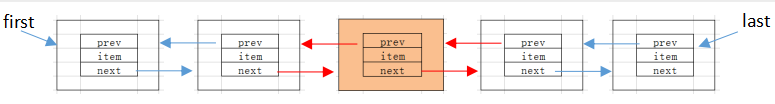 first

prev
item
next

prev
item
next

prev
item
next

prev
item
next

prev
item
next

last